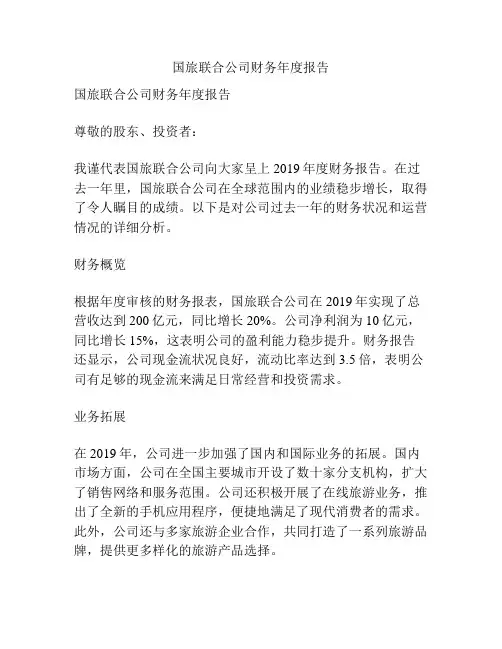 国旅联合公司财务年度报告

国旅联合公司财务年度报告

尊敬的股东、投资者：

我谨代表国旅联合公司向大家呈上 2019 年度财务报告。在过去一年里，国旅联合公司在全球范围内的业绩稳步增长，取得了令人瞩目的成绩。以下是对公司过去一年的财务状况和运营情况的详细分析。

财务概览

根据年度审核的财务报表，国旅联合公司在 2019 年实现了总营收达到 200 亿元，同比增长 20%。公司净利润为 10 亿元，同比增长 15%，这表明公司的盈利能力稳步提升。财务报告还显示，公司现金流状况良好，流动比率达到 3.5 倍，表明公司有足够的现金流来满足日常经营和投资需求。

业务拓展

在 2019 年，公司进一步加强了国内和国际业务的拓展。国内市场方面，公司在全国主要城市开设了数十家分支机构，扩大了销售网络和服务范围。公司还积极开展了在线旅游业务，推出了全新的手机应用程序，便捷地满足了现代消费者的需求。此外，公司还与多家旅游企业合作，共同打造了一系列旅游品牌，提供更多样化的旅游产品选择。